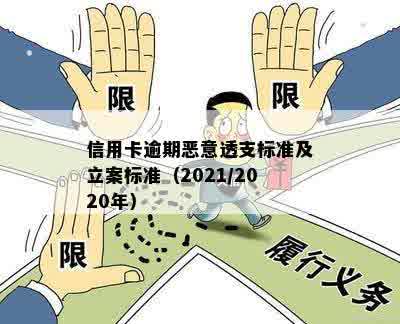 限

限

信用卡逾期恶意透支标准及立案标准（2021/2020年）

限

履行义务